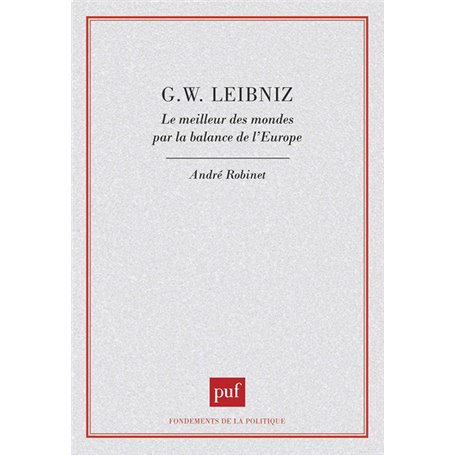 G.W. LEIBNIZ

Le meilleur des mondes par la balance de l'Europe

André Robinet

puf

FONDEMENTS DE LA POLITIQUE